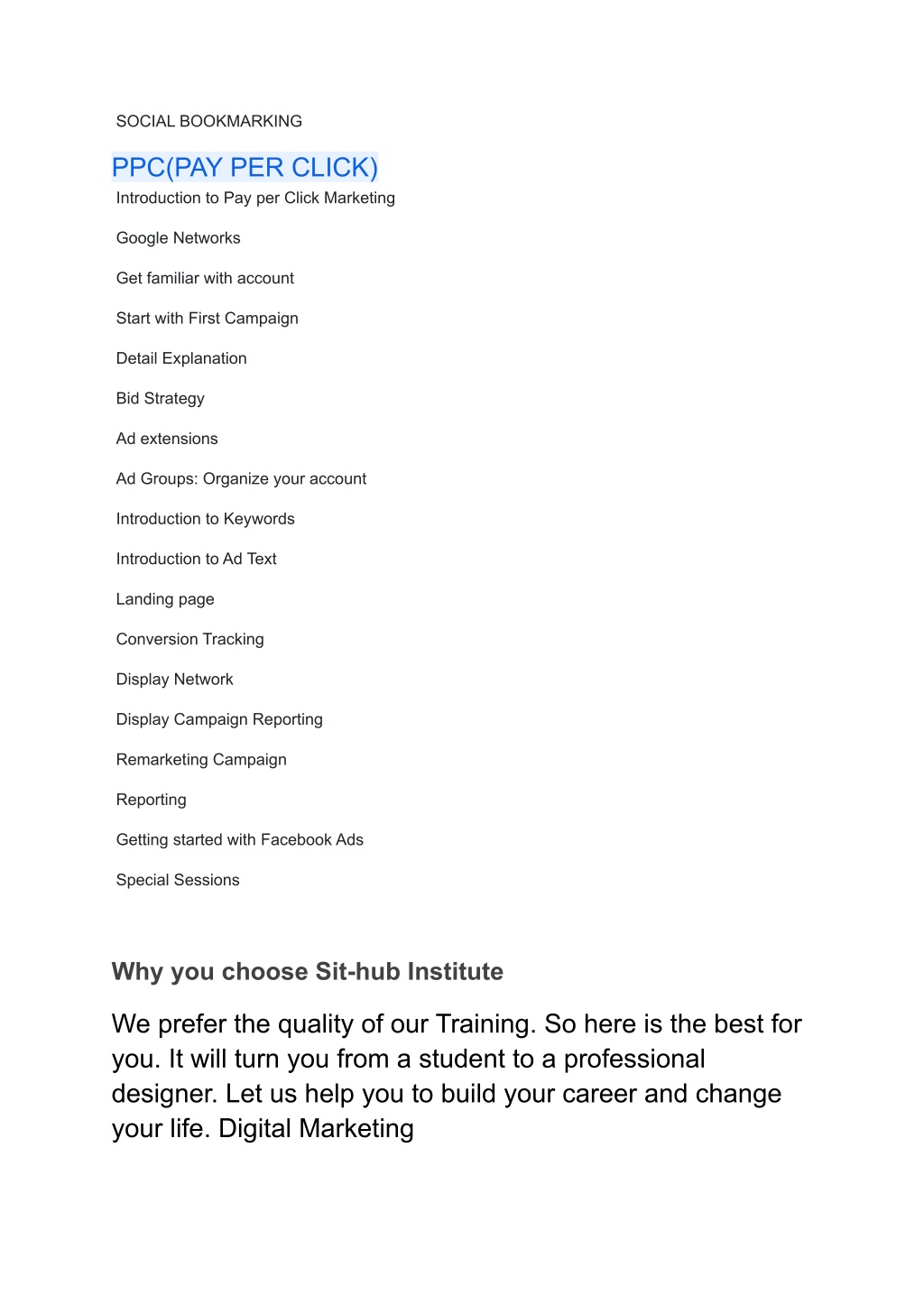 SOCIAL BOOKMARKING

PPC(PAY PER CLICK)

Introduction to Pay per Click Marketing

Google Networks

Get familiar with account

Start with First Campaign

Detail Explanation

Bid Strategy

Ad extensions

Ad Groups: Organize your account

Introduction to Keywords

Introduction to Ad Text

Landing page

Conversion Tracking

Display Network

Display Campaign Reporting

Remarketing Campaign

Reporting

Getting started with Facebook Ads

Special Sessions

Why you choose Sit-hub Institute

We prefer the quality of our Training. So here is the best for you. It will turn you from a student to a professional designer. Let us help you to build your career and change your life. Digital Marketing